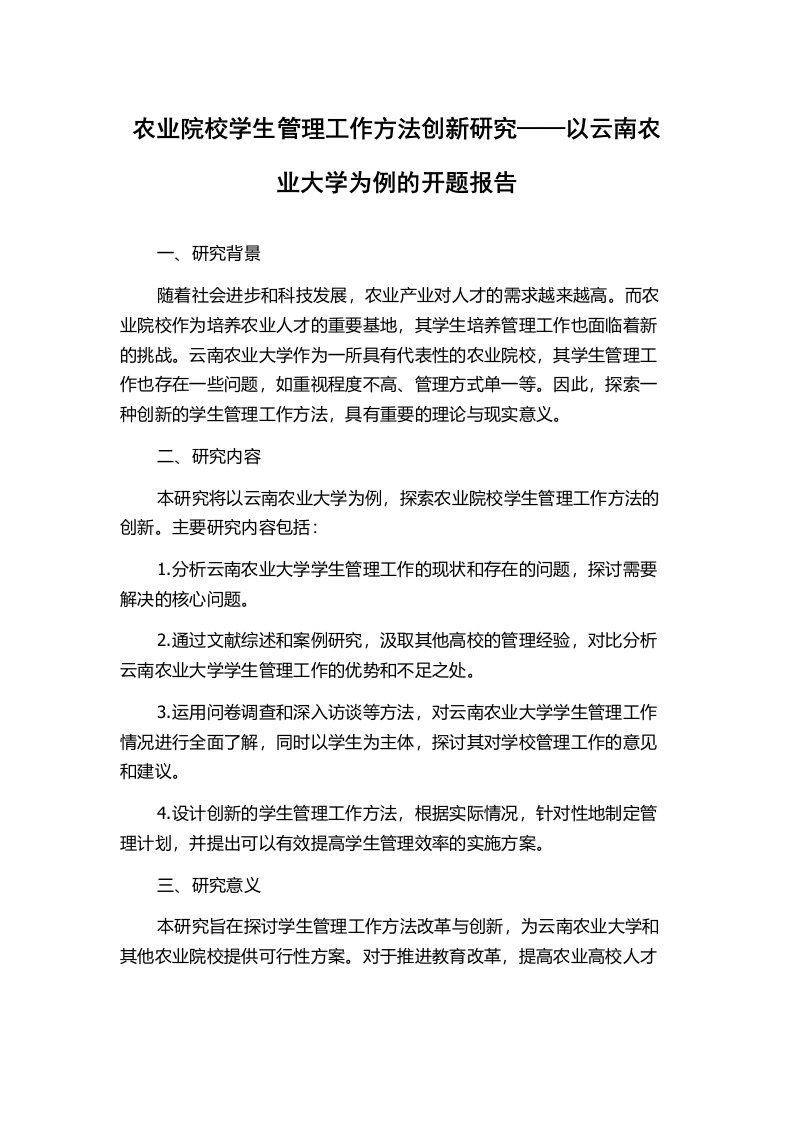 农业院校学生管理工作方法创新研究——以云南农业大学为例的开题报告

一、研究背景

随着社会进步和科技发展，农业产业对人才的需求越来越高。而农业院校作为培养农业人才的重要基地，其学生培养管理工作也面临着新的挑战。云南农业大学作为一所具有代表性的农业院校，其学生管理工作也存在一些问题，如重视程度不高、管理方式单一等。因此，探索一种创新的学生管理工作方法，具有重要的理论与现实意义。

二、研究内容

本研究将以云南农业大学为例，探索农业院校学生管理工作方法的创新。主要研究内容包括：

1.分析云南农业大学学生管理工作的现状和存在的问题，探讨需要解决的核心问题。

2.通过文献综述和案例研究，汲取其他高校的管理经验，对比分析云南农业大学学生管理工作的优势和不足之处。

3.运用问卷调查和深入访谈等方法，对云南农业大学学生管理工作情况进行全面了解，同时以学生为主体，探讨其对学校管理工作的意见和建议。

4.设计创新的学生管理工作方法，根据实际情况，针对性地制定管理计划，并提出可以有效提高学生管理效率的实施方案。

三、研究意义

本研究旨在探讨学生管理工作方法改革与创新，为云南农业大学和其他农业院校提供可行性方案。对于推进教育改革，提高农业高校人才